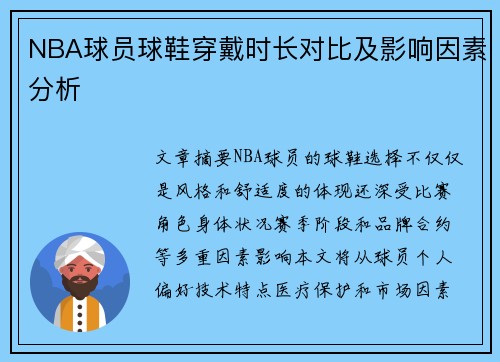 NBA球员球鞋穿戴时长对比及影响因素分析

文章摘要NBA球员的球鞋选择不仅仅是风格和舒适度的体现还深受比赛角色身体状况赛季阶段和品牌合约等多重因素影响本文将从球员个人偏好技术特点医疗保护和市场因素